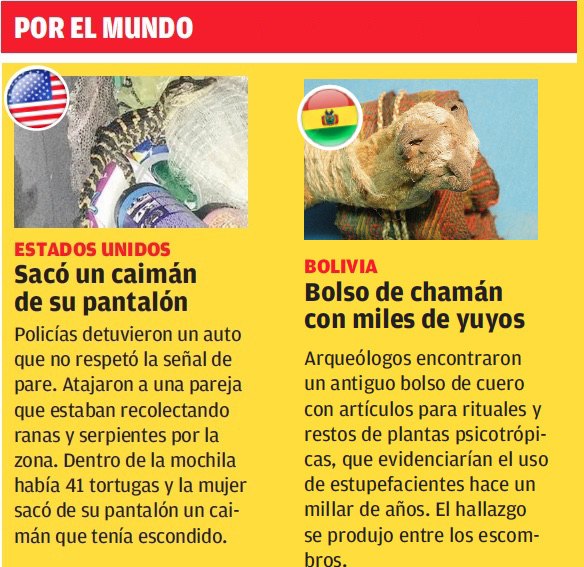 POR EL MUNDO

ESTADOS UNIDOS

Sacó un caimán de su pantalón

Policías detuvieron un auto que no respetó la señal de pare. Atajaron a una pareja que estaban recolectando ranas y serpientes por la zona. Dentro de la mochila había 41 tortugas y la mujer sacó de su pantalón un caimán que tenía escondido.

BOLIVIA

Bolso de chamán con miles de yuyos

Arqueólogos encontraron un antiguo bolso de cuero con artículos para rituales y restos de plantas psicotrópicas, que evidenciarían el uso de estupefacientes hace un millar de años. El hallazgo se produjo entre los escombros.